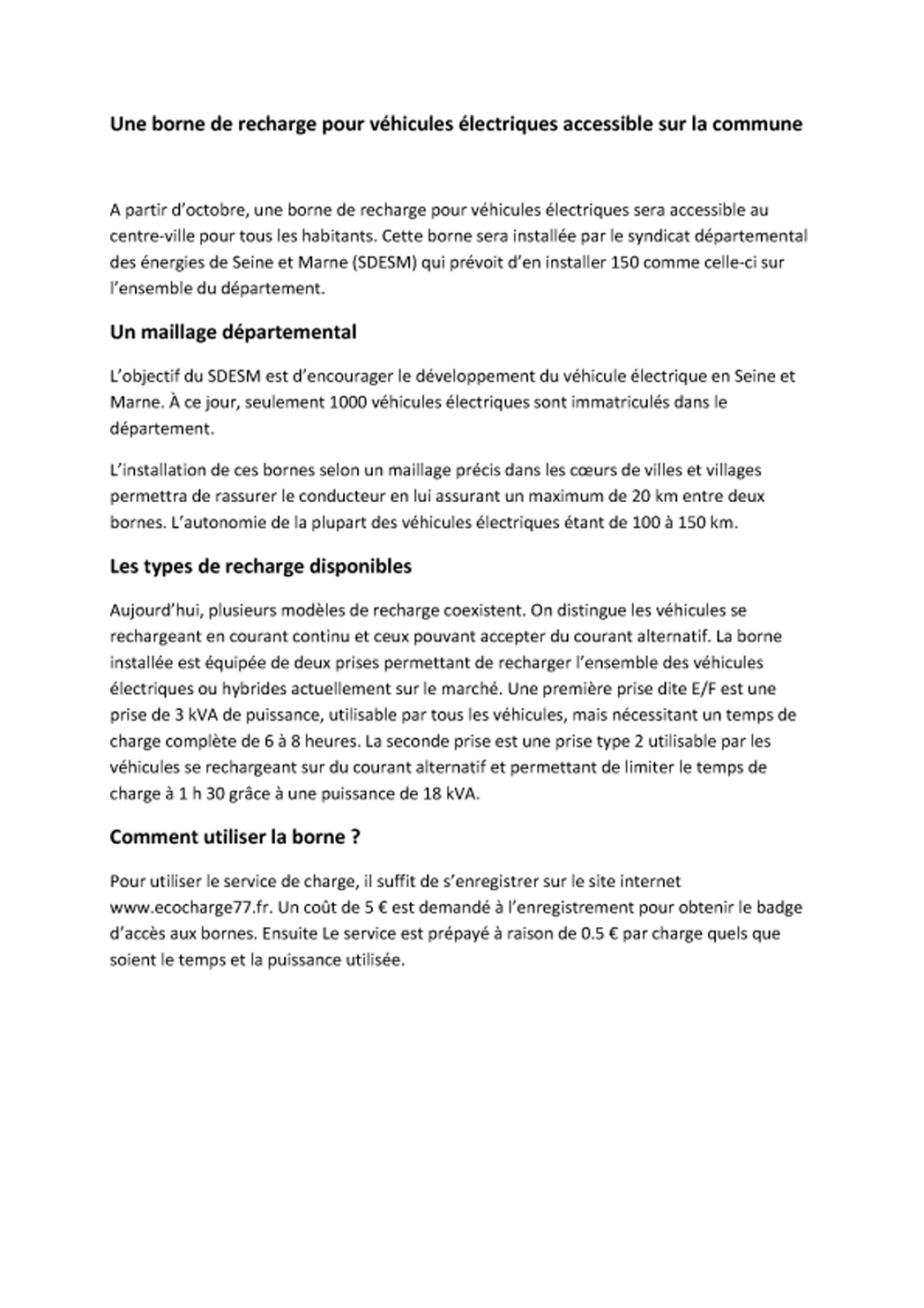 Une borne de recharge pour véhicules électriques accessible sur la commune

A partir d'octobre, une borne de recharge pour véhicules électriques sera accessible au centre-ville pour tous les habitants. Cette borne sera installée par le syndicat départemental des énergies de Seine et Marne (SDESM) qui prévoit d'en installer 150 comme celle-ci sur l'ensemble du département.

Un maillage départemental

L'objectif du SDESM est d'encourager le développement du véhicule électrique en Seine et Marne. À ce jour, seulement 1000 véhicules électriques sont immatriculés dans le département.

L'installation de ces bornes selon un maillage précis dans les cœurs de villes et villages permettra de rassurer le conducteur en lui assurant un maximum de 20 km entre deux bornes. L'autonomie de la plupart des véhicules électriques étant de 100 à 150 km.

Les types de recharge disponibles

Aujourd'hui, plusieurs modèles de recharge coexistent. On distingue les véhicules se rechargeant en courant continu et ceux pouvant accepter du courant alternatif. La borne installée est équipée de deux prises permettant de recharger l'ensemble des véhicules électriques ou hybrides actuellement sur le marché. Une première prise dite E/F est une prise de 3 kVA de puissance, utilisable par tous les véhicules, mais nécessitant un temps de charge complète de 6 à 8 heures. La seconde prise est une prise type 2 utilisable par les véhicules se rechargeant sur du courant alternatif et permettant de limiter le temps de charge à 1 h 30 grâce à une puissance de 18 kVA.

Comment utiliser la borne ?

Pour utiliser le service de charge, il suffit de s'enregistrer sur le site internet www.ecocharge77.fr. Un coût de 5 € est demandé à l'enregistrement pour obtenir le badge d'accès aux bornes. Ensuite Le service est prépayé à raison de 0.5 € par charge quels que soient le temps et la puissance utilisée.